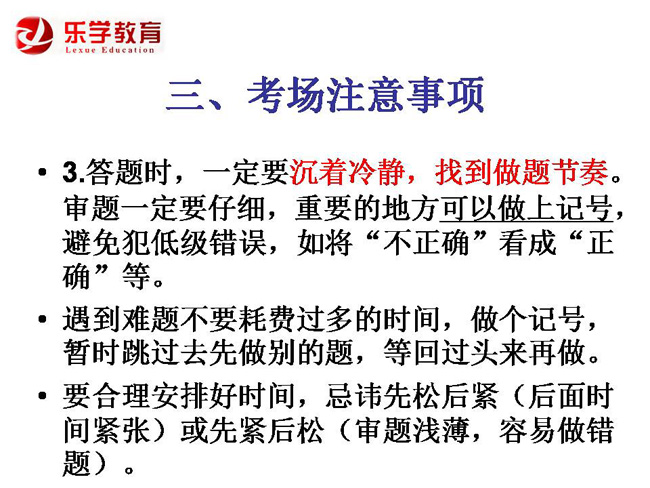 乐学教育
Lexue Education

三、考场注意事项

• 3.答题时，一定要沉着冷静，找到做题节奏。审题一定要仔细，重要的地方可以做上记号，避免犯低级错误，如将“不正确”看成“正确”等。

• 遇到难题不要耗费过多的时间，做个记号，暂时跳过去先做别的题，等回过头来再做。

• 要合理安排好时间，忌讳先松后紧（后面时间紧张）或先紧后松（审题浅薄，容易做错题）。